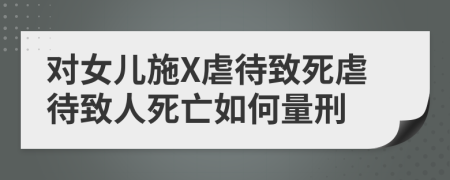 对女儿施X虐待致死虐待致人死亡如何量刑